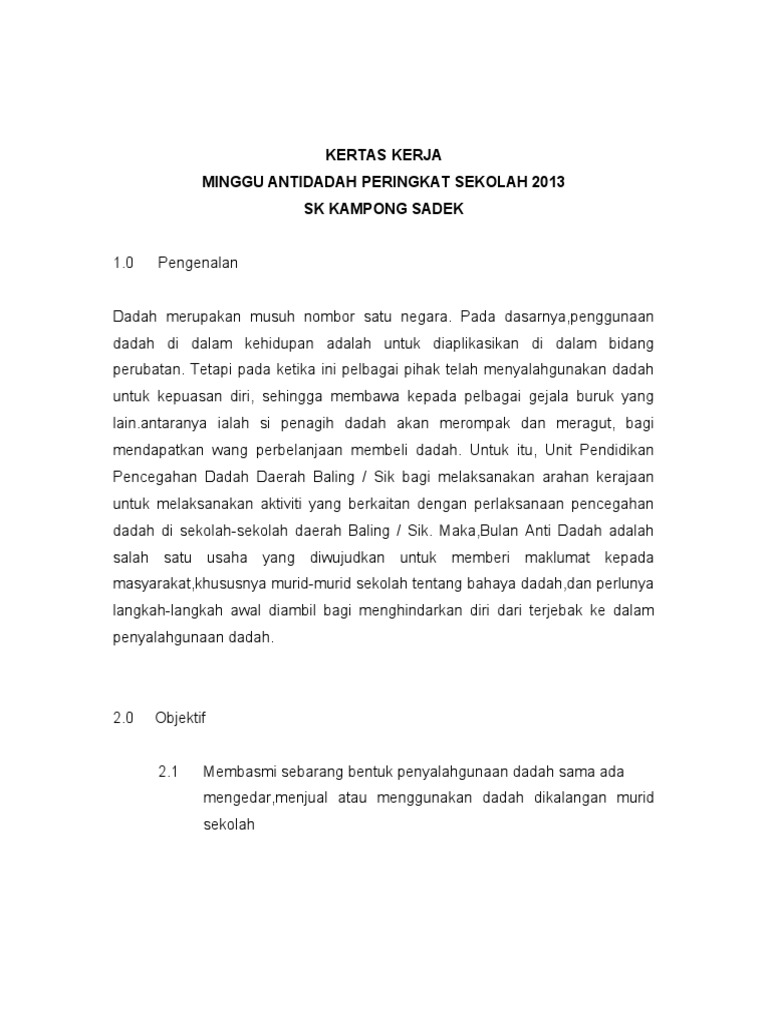 KERTAS KERJA
MINGGU ANTIDADAH PERINGKAT SEKOLAH 2013
SK KAMPONG SADEK

1.0 Pengenalan

Dadah merupakan musuh nombor satu negara. Pada dasarnya,penggunaan dadah di dalam kehidupan adalah untuk diaplikasikan di dalam bidang perubatan. Tetapi pada ketika ini pelbagai pihak telah menyalahgunakan dadah untuk kepuasan diri, sehingga membawa kepada pelbagai gejala buruk yang lain.antaranya ialah si penagih dadah akan merompak dan meragut, bagi mendapatkan wang perbelanjaan membeli dadah. Untuk itu, Unit Pendidikan Pencegahan Dadah Daerah Baling / Sik bagi melaksanakan arahan kerajaan untuk melaksanakan aktiviti yang berkaitan dengan perlaksanaan pencegahan dadah di sekolah-sekolah daerah Baling / Sik. Maka,Bulan Anti Dadah adalah salah satu usaha yang diwujudkan untuk memberi maklumat kepada masyarakat,khususnya murid-murid sekolah tentang bahaya dadah,dan perlunya langkah-langkah awal diambil bagi menghindarkan diri dari terjebak ke dalam penyalahgunaan dadah.

2.0 Objektif

2.1 Membasmi sebarang bentuk penyalahgunaan dadah sama ada mengedar,menjual atau menggunakan dadah dikalangan murid sekolah